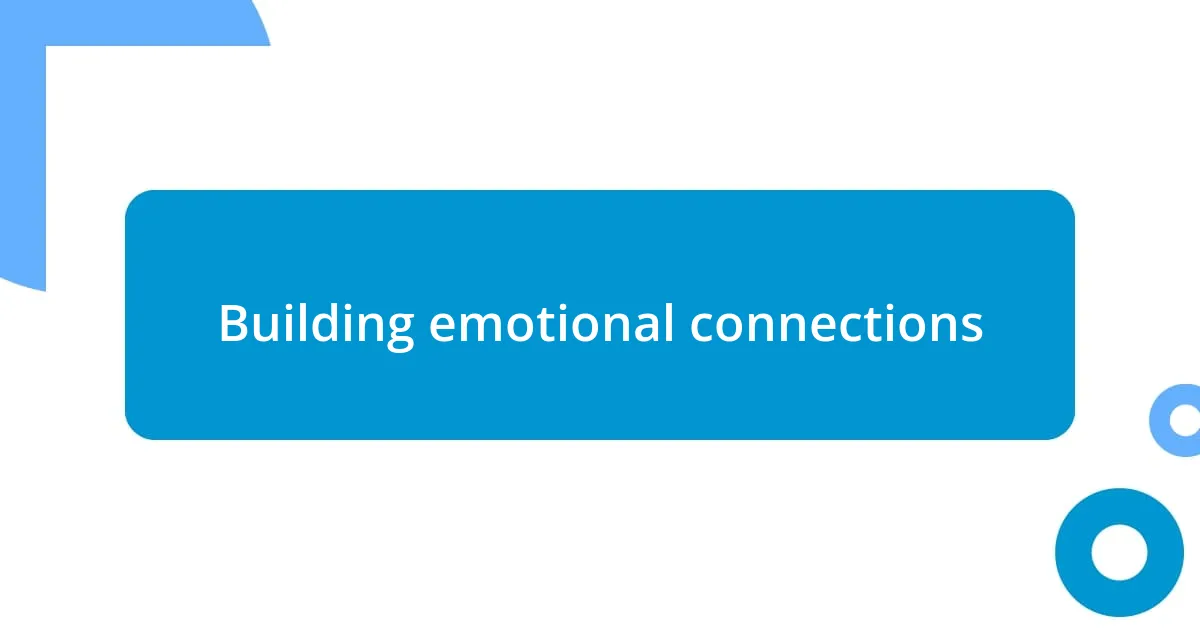 Building emotional connections